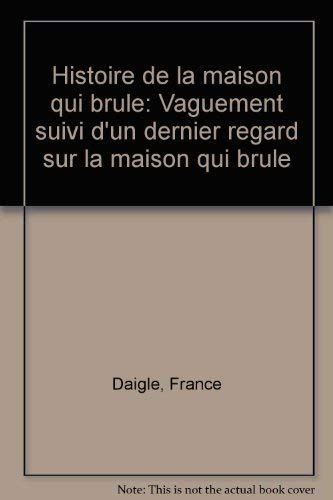 Histoire de la maison qui brule: Vaguement suivi d'un dernier regard sur la maison qui brule

Daigle, France

Note: This is not the actual book cover